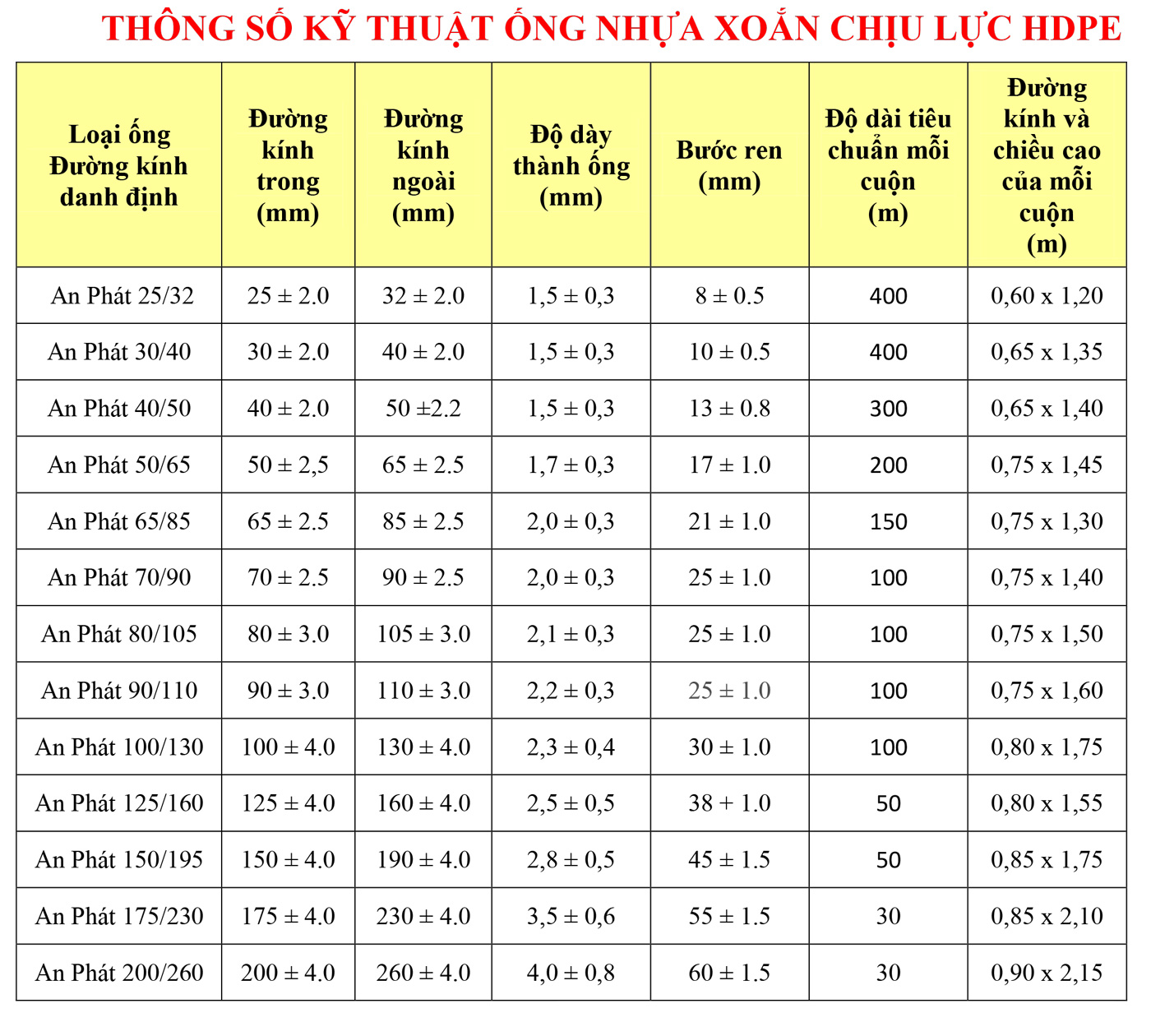 THÔNG SỐ KỸ THUẬT ỐNG NHỰA XOẮN CHỊU LỰC HDPE

| Loại ống Đường kính danh định | Đường kính trong (mm) | Đường kính ngoài (mm) | Độ dày thành ống (mm) | Bước ren (mm) | Độ dài tiêu chuẩn mỗi cuộn (m) | Đường kính và chiều cao của mỗi cuộn (m) |
|---|---|---|---|---|---|---|
| An Phát 25/32 | 25 ± 2.0 | 32 ± 2.0 | 1,5 ± 0,3 | 8 ± 0.5 | 400 | 0,60 x 1,20 |
| An Phát 30/40 | 30 ± 2.0 | 40 ± 2.0 | 1,5 ± 0,3 | 10 ± 0.5 | 400 | 0,65 x 1,35 |
| An Phát 40/50 | 40 ± 2.0 | 50 ±2.2 | 1,5 ± 0,3 | 13 ± 0.8 | 300 | 0,65 x 1,40 |
| An Phát 50/65 | 50 ± 2,5 | 65 ± 2.5 | 1,7 ± 0,3 | 17 ± 1.0 | 200 | 0,75 x 1,45 |
| An Phát 65/85 | 65 ± 2.5 | 85 ± 2.5 | 2,0 ± 0,3 | 21 ± 1.0 | 150 | 0,75 x 1,30 |
| An Phát 70/90 | 70 ± 2.5 | 90 ± 2.5 | 2,0 ± 0,3 | 25 ± 1.0 | 100 | 0,75 x 1,40 |
| An Phát 80/105 | 80 ± 3.0 | 105 ± 3.0 | 2,1 ± 0,3 | 25 ± 1.0 | 100 | 0,75 x 1,50 |
| An Phát 90/110 | 90 ± 3.0 | 110 ± 3.0 | 2,2 ± 0,3 | 25 ± 1.0 | 100 | 0,75 x 1,60 |
| An Phát 100/130 | 100 ± 4.0 | 130 ± 4.0 | 2,3 ± 0,4 | 30 ± 1.0 | 100 | 0,80 x 1,75 |
| An Phát 125/160 | 125 ± 4.0 | 160 ± 4.0 | 2,5 ± 0,5 | 38 + 1.0 | 50 | 0,80 x 1,55 |
| An Phát 150/195 | 150 ± 4.0 | 190 ± 4.0 | 2,8 ± 0,5 | 45 ± 1.5 | 50 | 0,85 x 1,75 |
| An Phát 175/230 | 175 ± 4.0 | 230 ± 4.0 | 3,5 ± 0,6 | 55 ± 1.5 | 30 | 0,85 x 2,10 |
| An Phát 200/260 | 200 ± 4.0 | 260 ± 4.0 | 4,0 ± 0,8 | 60 ± 1.5 | 30 | 0,90 x 2,15 |